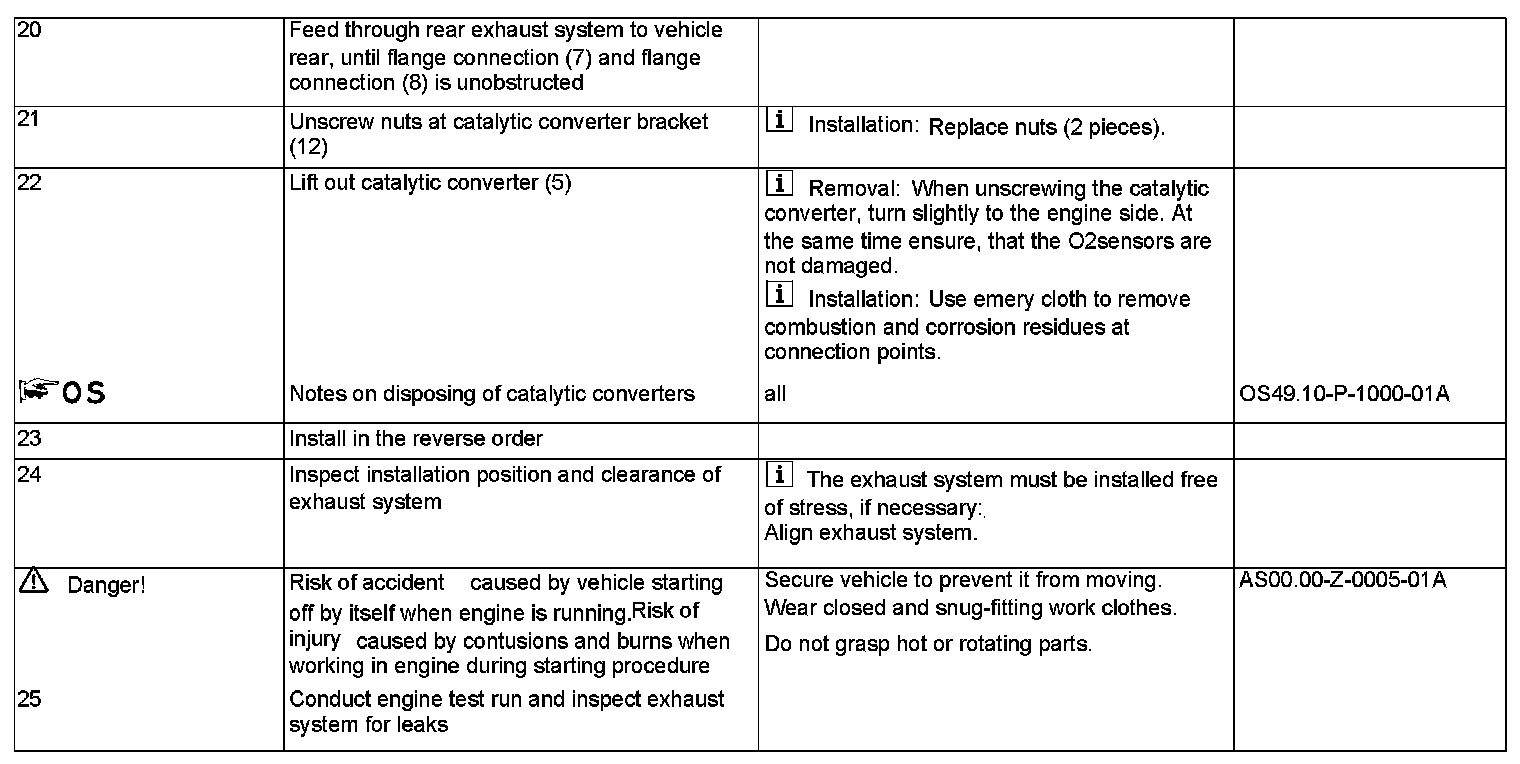 | | | | |
|---|---|---|---|
| 20 | Feed through rear exhaust system to vehicle rear, until flange connection (7) and flange connection (8) is unobstructed | | |
| 21 | Unscrew nuts at catalytic converter bracket (12) | i Installation: Replace nuts (2 pieces). | |
| 22 | Lift out catalytic converter (5) | i Removal: When unscrewing the catalytic converter, turn slightly to the engine side. At the same time ensure, that the O2sensors are not damaged. i Installation: Use emery cloth to remove combustion and corrosion residues at connection points. | |
| OS | Notes on disposing of catalytic converters | all | OS49.10-P-1000-01A |
| 23 | Install in the reverse order | | |
| 24 | Inspect installation position and clearance of exhaust system | i The exhaust system must be installed free of stress, if necessary:. Align exhaust system. | |
| Danger! | Risk of accident caused by vehicle starting off by itself when engine is running.Risk of injury caused by contusions and burns when working in engine during starting procedure | Secure vehicle to prevent it from moving. Wear closed and snug-fitting work clothes. Do not grasp hot or rotating parts. | AS00.00-Z-0005-01A |
| 25 | Conduct engine test run and inspect exhaust system for leaks | | |